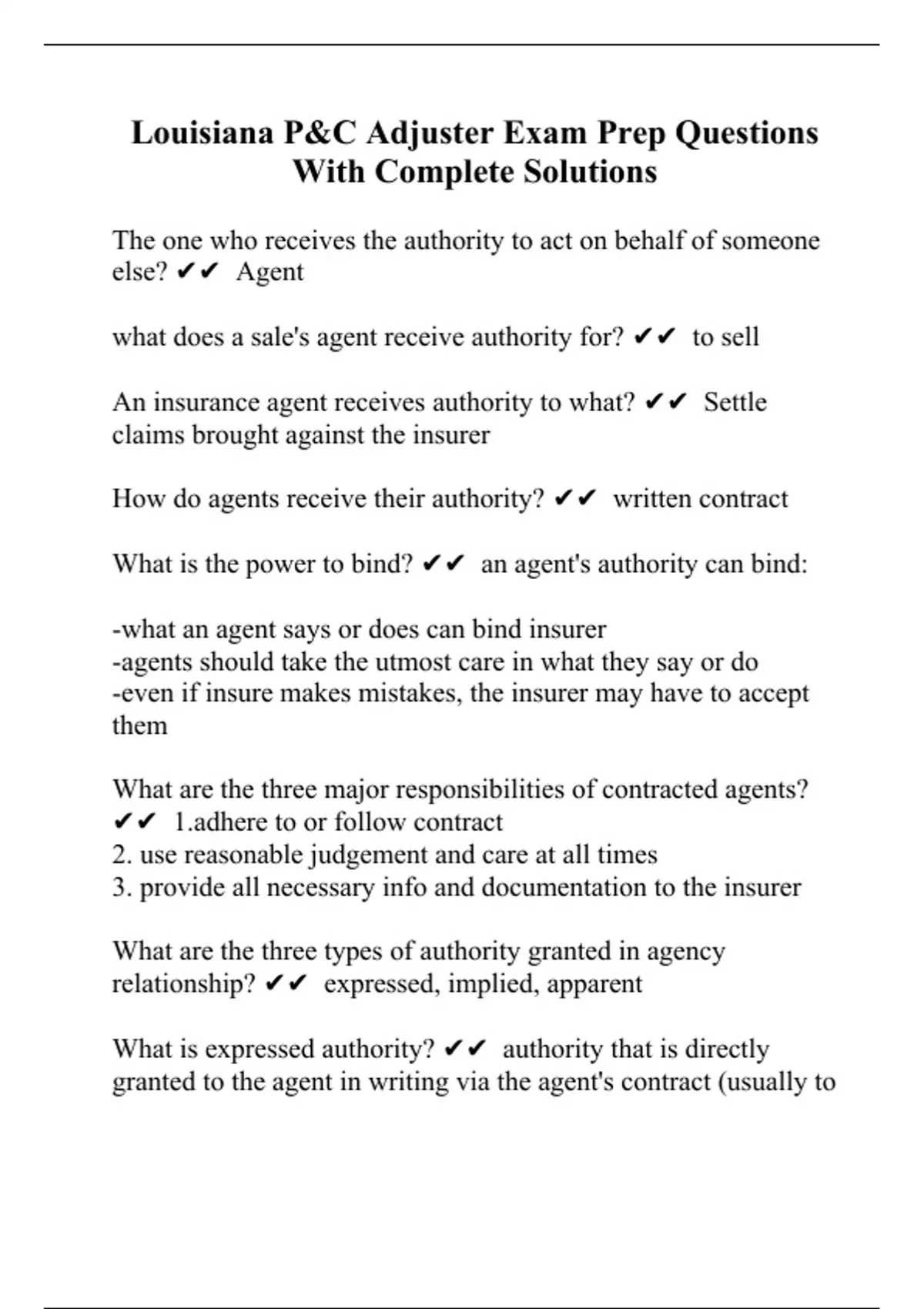 Louisiana P&C Adjuster Exam Prep Questions With Complete Solutions

The one who receives the authority to act on behalf of someone else? ✔✔ Agent

what does a sale's agent receive authority for? ✔✔ to sell

An insurance agent receives authority to what? ✔✔ Settle claims brought against the insurer

How do agents receive their authority? ✔✔ written contract

What is the power to bind? ✔✔ an agent's authority can bind:

-what an agent says or does can bind insurer
-agents should take the utmost care in what they say or do
-even if insure makes mistakes, the insurer may have to accept them

What are the three major responsibilities of contracted agents? ✔✔ 1.adhere to or follow contract
2. use reasonable judgement and care at all times
3. provide all necessary info and documentation to the insurer

What are the three types of authority granted in agency relationship? ✔✔ expressed, implied, apparent

What is expressed authority? ✔✔ authority that is directly granted to the agent in writing via the agent's contract (usually to